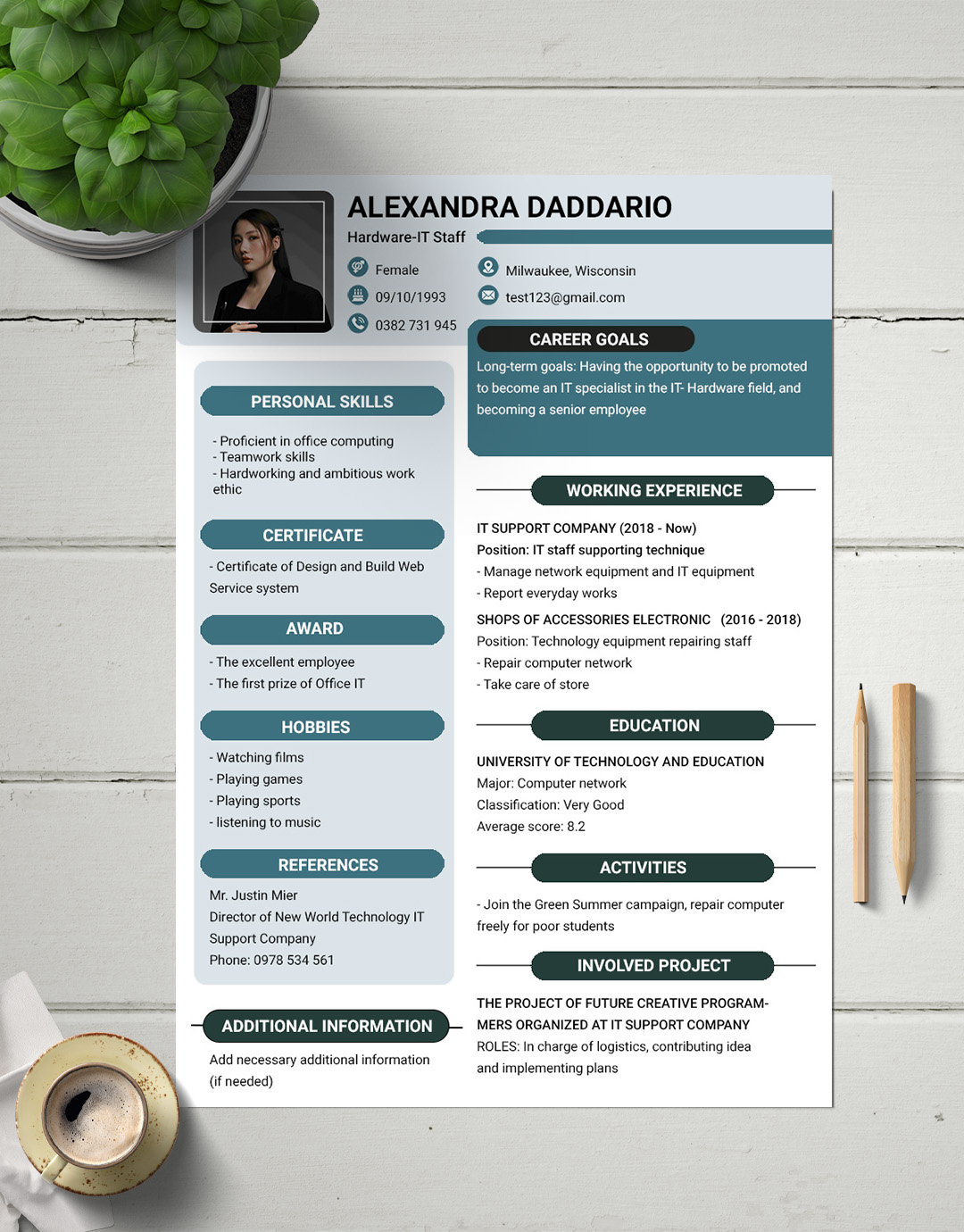 ALEXANDRA DADDARIO

Hardware-IT Staff

Female

09/10/1993

0382 731 945

Milwaukee, Wisconsin

test123@gmail.com

PERSONAL SKILLS

- Proficient in office computing
- Teamwork skills
- Hardworking and ambitious work ethic

CERTIFICATE

- Certificate of Design and Build Web Service system

AWARD

- The excellent employee
- The first prize of Office IT

HOBBIES

- Watching films
- Playing games
- Playing sports
- listening to music

REFERENCES

Mr. Justin Mier
Director of New World Technology IT Support Company
Phone: 0978 534 561

ADDITIONAL INFORMATION

Add necessary additional information (if needed)

CAREER GOALS

Long-term goals: Having the opportunity to be promoted to become an IT specialist in the IT- Hardware field, and becoming a senior employee

WORKING EXPERIENCE

IT SUPPORT COMPANY (2018 - Now)
Position: IT staff supporting technique
- Manage network equipment and IT equipment
- Report everyday works

SHOPS OF ACCESSORIES ELECTRONIC (2016 - 2018)
Position: Technology equipment repairing staff
- Repair computer network
- Take care of store

EDUCATION

UNIVERSITY OF TECHNOLOGY AND EDUCATION
Major: Computer network
Classification: Very Good
Average score: 8.2

ACTIVITIES

- Join the Green Summer campaign, repair computer freely for poor students

INVOLVED PROJECT

THE PROJECT OF FUTURE CREATIVE PROGRAMMERS ORGANIZED AT IT SUPPORT COMPANY
ROLES: In charge of logistics, contributing idea and implementing plans